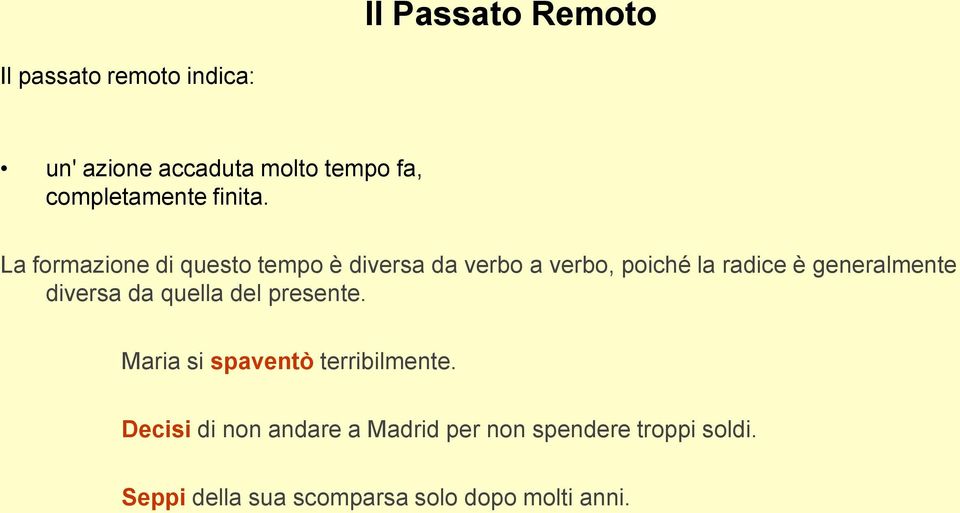 Il Passato Remoto

Il passato remoto indica:

• un' azione accaduta molto tempo fa, completamente finita.

La formazione di questo tempo è diversa da verbo a verbo, poiché la radice è generalmente diversa da quella del presente.

Maria si spaventò terribilmente.

Decisi di non andare a Madrid per non spendere troppi soldi.

Seppi della sua scomparsa solo dopo molti anni.